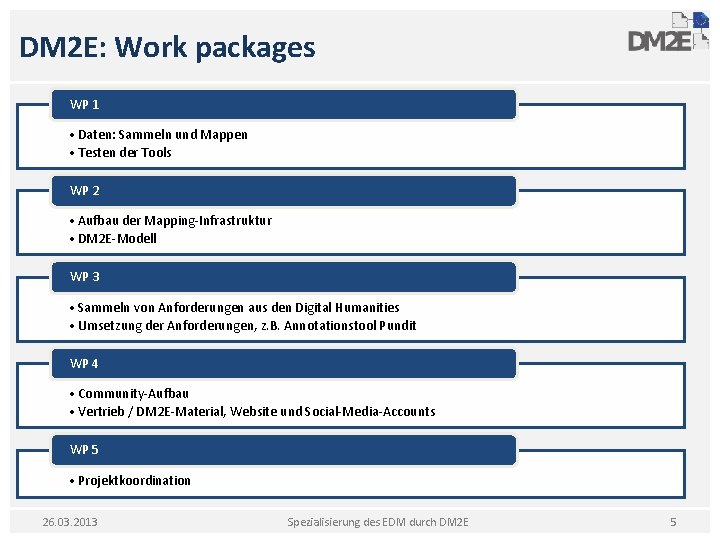 DM2E: Work packages

DM2E

WP 1

• Daten: Sammeln und Mappen
• Testen der Tools

WP 2

• Aufbau der Mapping-Infrastruktur
• DM2E-Modell

WP 3

• Sammeln von Anforderungen aus den Digital Humanities
• Umsetzung der Anforderungen, z.B. Annotationstool Pundit

WP 4

• Community-Aufbau
• Vertrieb / DM2E-Material, Website und Social-Media-Accounts

WP 5

• Projektkoordination

26.03.2013

Spezialisierung des EDM durch DM2E

5